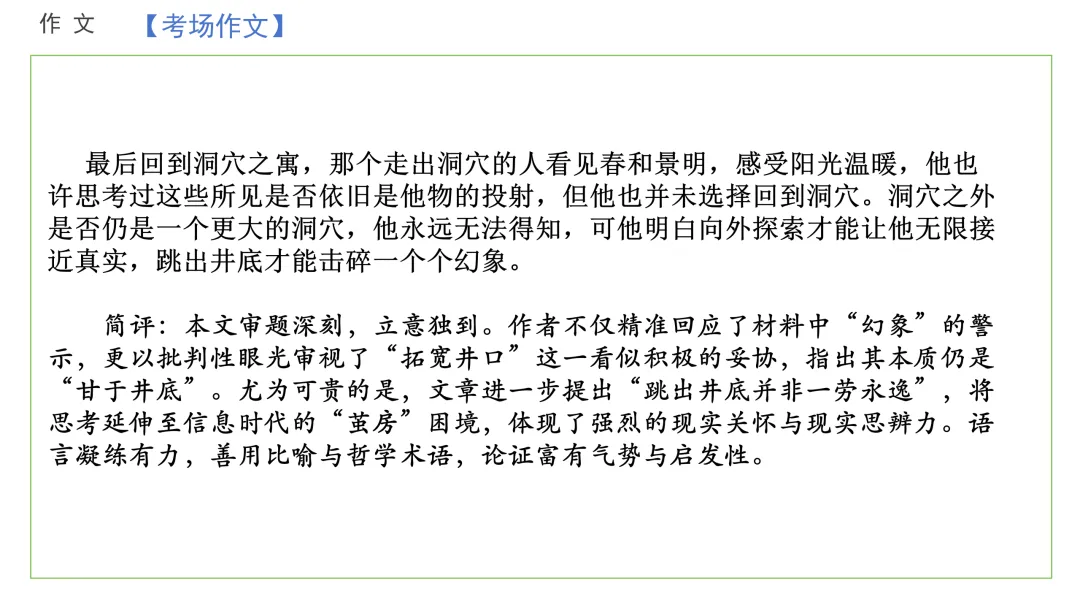 作文 【考场作文】

最后回到洞穴之寓，那个走出洞穴的人看见春和景明，感受阳光温暖，他也许思考过这些所见是否依旧是他物的投射，但他也并未选择回到洞穴。洞穴之外是否仍是一个更大的洞穴，他永远无法得知，可他明白向外探索才能让他无限接近真实，跳出井底才能击碎一个个幻象。

简评：本文审题深刻，立意独到。作者不仅精准回应了材料中“幻象”的警示，更以批判性眼光审视了“拓宽井口”这一看似积极的妥协，指出其本质仍是“甘于井底”。尤为可贵的是，文章进一步提出“跳出井底并非一劳永逸”，将思考延伸至信息时代的“茧房”困境，体现了强烈的现实关怀与现实思辨力。语言凝练有力，善用比喻与哲学术语，论证富有气势与启发性。